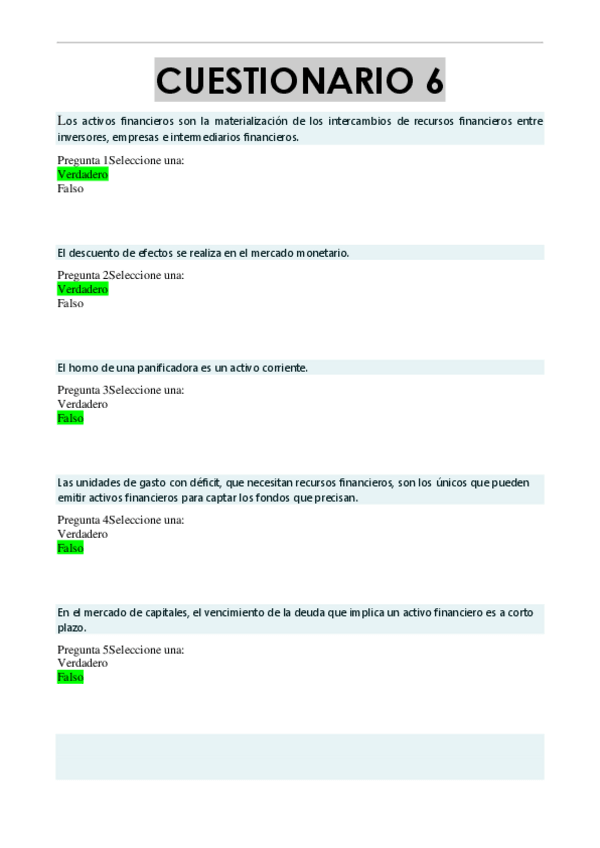 CUESTIONARIO 6

Los activos financieros son la materialización de los intercambios de recursos financieros entre inversores, empresas e intermediarios financieros.

Pregunta 1Seleccione una:
Verdadero
Falso

El descuento de efectos se realiza en el mercado monetario.

Pregunta 2Seleccione una:
Verdadero
Falso

El horno de una panificadora es un activo corriente.

Pregunta 3Seleccione una:
Verdadero
Falso

Las unidades de gasto con déficit, que necesitan recursos financieros, son los únicos que pueden emitir activos financieros para captar los fondos que precisan.

Pregunta 4Seleccione una:
Verdadero
Falso

En el mercado de capitales, el vencimiento de la deuda que implica un activo financiero es a corto plazo.

Pregunta 5Seleccione una:
Verdadero
Falso